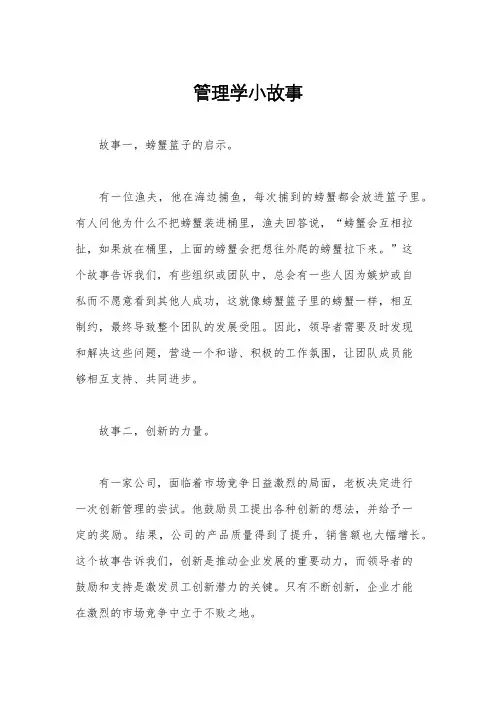 管理学小故事

故事一，螃蟹篮子的启示。

有一位渔夫，他在海边捕鱼，每次捕到的螃蟹都会放进篮子里。有人问他为什么不把螃蟹装进桶里，渔夫回答说，“螃蟹会互相拉扯，如果放在桶里，上面的螃蟹会把想往外爬的螃蟹拉下来。”这个故事告诉我们，有些组织或团队中，总会有一些人因为嫉妒或自私而不愿意看到其他人成功，这就像螃蟹篮子里的螃蟹一样，相互制约，最终导致整个团队的发展受阻。因此，领导者需要及时发现和解决这些问题，营造一个和谐、积极的工作氛围，让团队成员能够相互支持、共同进步。

故事二，创新的力量。

有一家公司，面临着市场竞争日益激烈的局面，老板决定进行一次创新管理的尝试。他鼓励员工提出各种创新的想法，并给予一定的奖励。结果，公司的产品质量得到了提升，销售额也大幅增长。这个故事告诉我们，创新是推动企业发展的重要动力，而领导者的鼓励和支持是激发员工创新潜力的关键。只有不断创新，企业才能在激烈的市场竞争中立于不败之地。